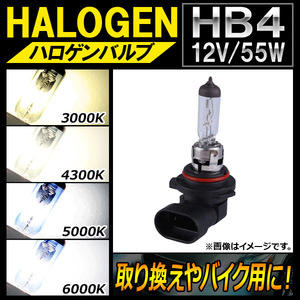 HALOGEN
ハロゲンバルブ

HB4
12V/55W

3000K

4300K

5000K

6000K

※画像はイメージです。

取り換えやバイク用に！